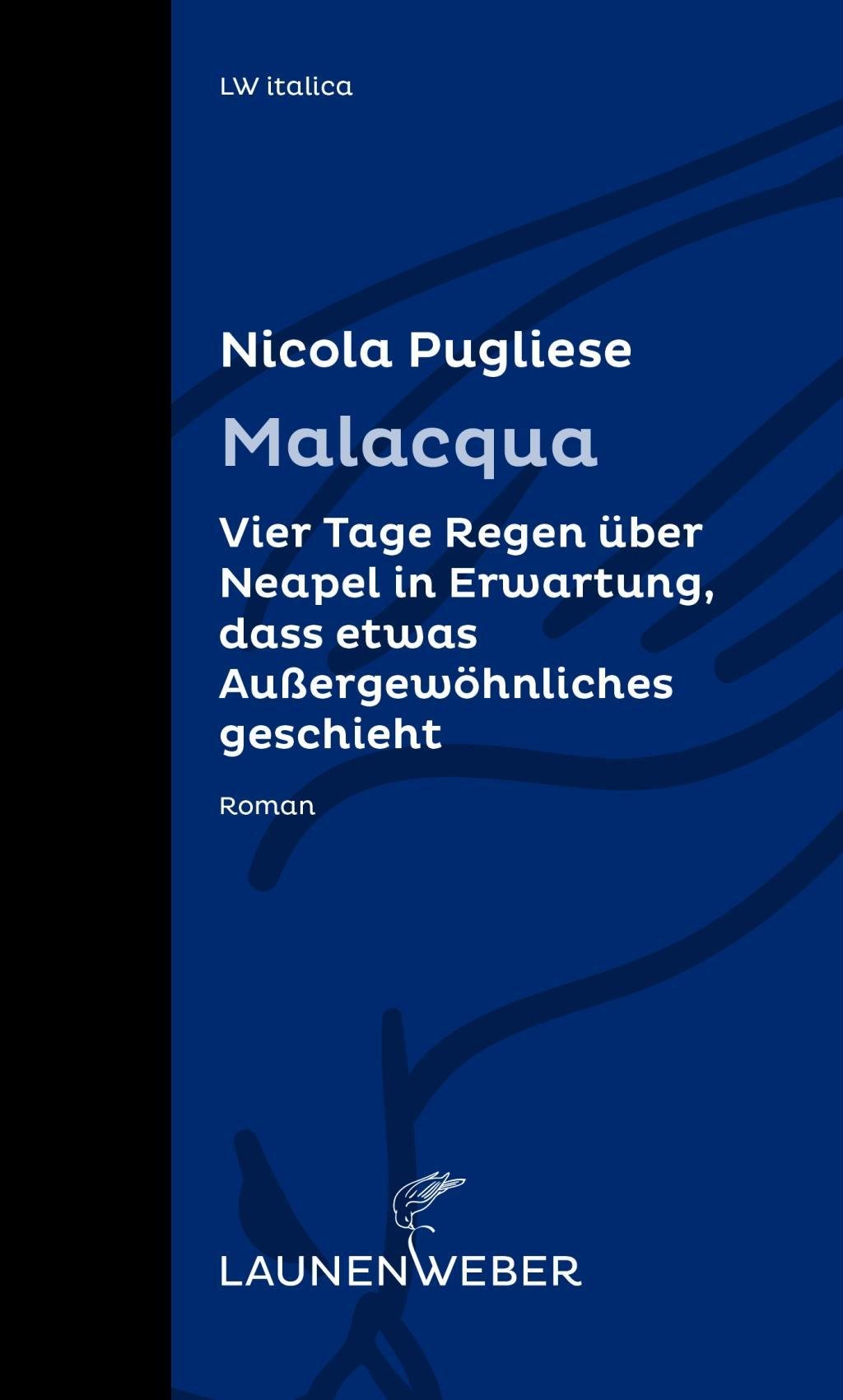 LW italica

Nicola Pugliese

Malacqua

Vier Tage Regen über Neapel in Erwartung, dass etwas Außergewöhnliches geschieht

Roman

LAUNENWEBER